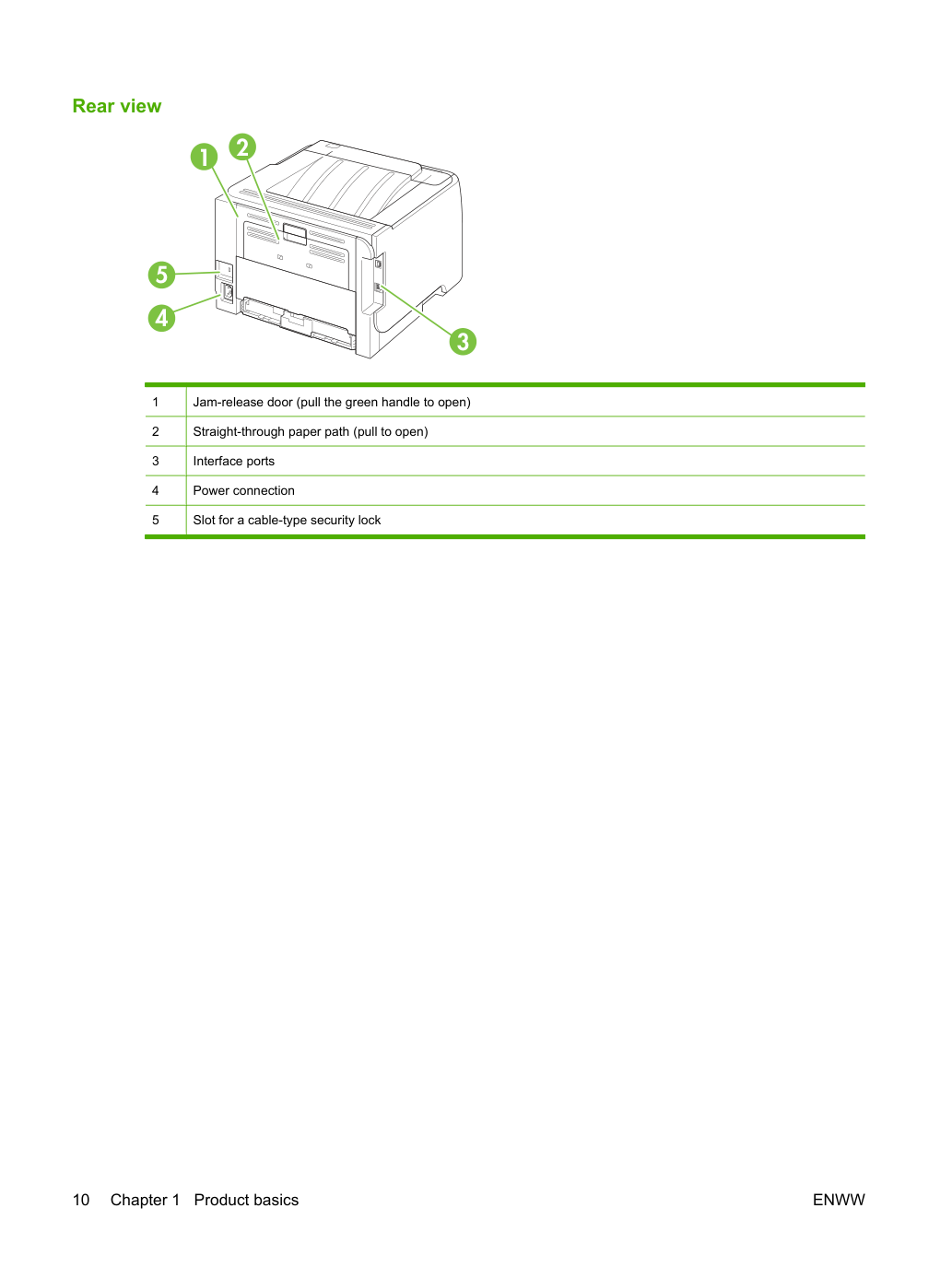 Rear view

1
2
5
4
3

| 1 | Jam-release door (pull the green handle to open) |
|---|---|
| 2 | Straight-through paper path (pull to open) |
| 3 | Interface ports |
| 4 | Power connection |
| 5 | Slot for a cable-type security lock |

10 Chapter 1 Product basics ENWW